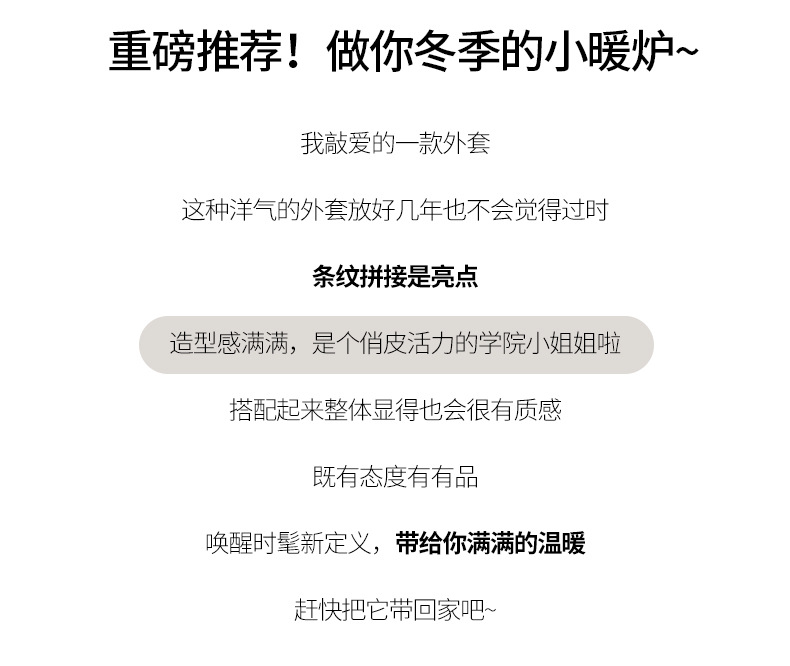 重磅推荐！做你冬季的小暖炉~

我敲爱的一款外套

这种洋气的外套放好几年也不会觉得过时

条纹拼接是亮点

造型感满满，是个俏皮活力的学院小姐姐啦

搭配起来整体显得也会很有质感

既有态度有有品

唤醒时髦新定义，带给你满满的温暖

赶快把它带回家吧~